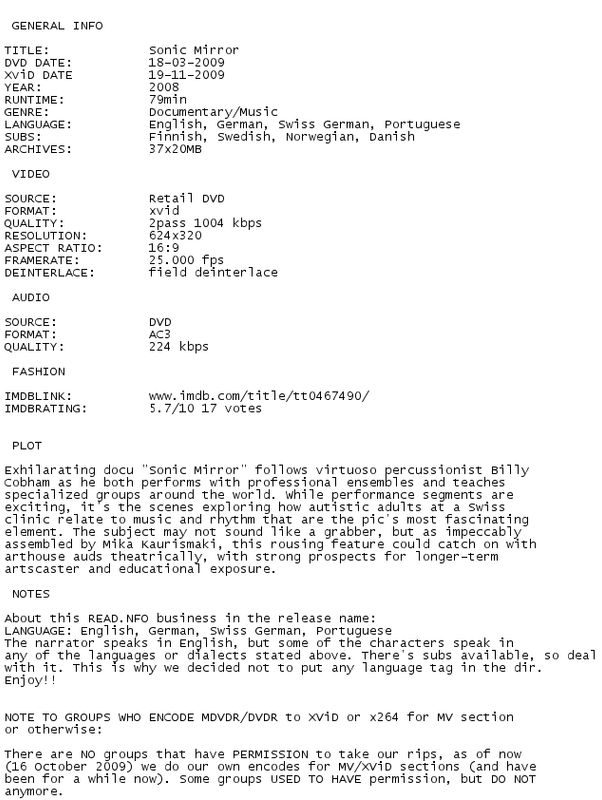 GENERAL INFO

TITLE: Sonic Mirror
DVD DATE: 18-03-2009
XViD DATE 19-11-2009
YEAR: 2008
RUNTIME: 79min
GENRE: Documentary/Music
LANGUAGE: English, German, Swiss German, Portuguese
SUBS: Finnish, Swedish, Norwegian, Danish
ARCHIVES: 37x20MB

VIDEO

SOURCE: Retail DVD
FORMAT: xvid
QUALITY: 2pass 1004 kbps
RESOLUTION: 624x320
ASPECT RATIO: 16:9
FRAMERATE: 25.000 fps
DEINTERLACE: field deinterlace

AUDIO

SOURCE: DVD
FORMAT: AC3
QUALITY: 224 kbps

FASHION

IMDBLINK: www.imdb.com/title/tt0467490/
IMDBRATING: 5.7/10 17 votes

PLOT

Exhilarating docu "Sonic Mirror" follows virtuoso percussionist Billy Cobham as he both performs with professional ensembles and teaches specialized groups around the world. While performance segments are exciting, it's the scenes exploring how autistic adults at a Swiss clinic relate to music and rhythm that are the pic's most fascinating element. The subject may not sound like a grabber, but as impeccably assembled by Mika Kaurismaki, this rousing feature could catch on with arthouse auds theatrically, with strong prospects for longer-term artscaster and educational exposure.

NOTES

About this READ.NFO business in the release name:
LANGUAGE: English, German, Swiss German, Portuguese
The narrator speaks in English, but some of the characters speak in any of the languages or dialects stated above. There's subs available, so deal with it. This is why we decided not to put any language tag in the dir.
Enjoy!!

NOTE TO GROUPS WHO ENCODE MDVDR/DVDR to XViD or x264 for MV section or otherwise:

There are NO groups that have PERMISSION to take our rips, as of now (16 October 2009) we do our own encodes for MV/XViD sections (and have been for a while now). Some groups USED TO HAVE permission, but DO NOT anymore.